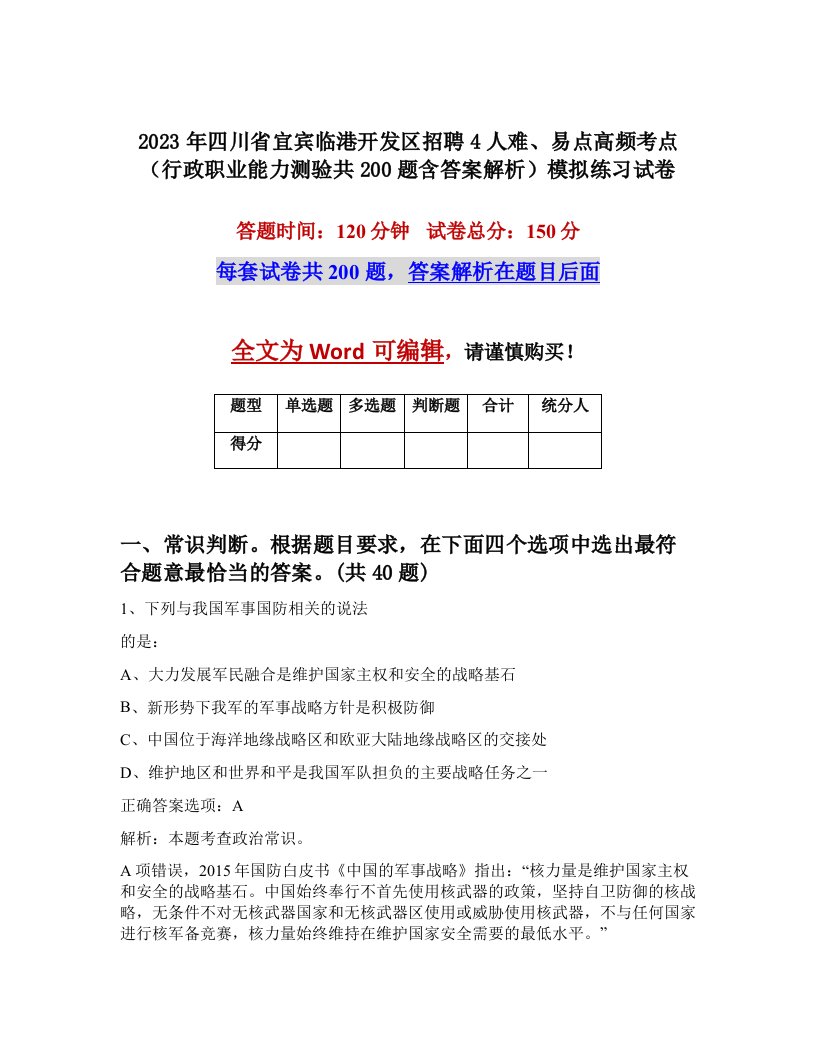 2023年四川省宜宾临港开发区招聘4人难、易点高频考点（行政职业能力测验共200题含答案解析）模拟练习试卷

答题时间：120分钟　试卷总分：150分

每套试卷共200题，答案解析在题目后面

全文为Word可编辑，请谨慎购买！

| 题型 | 单选题 | 多选题 | 判断题 | 合计 | 统分人 |
|---|---|---|---|---|---|
| 得分 | | | | | |

一、常识判断。根据题目要求，在下面四个选项中选出最符合题意最恰当的答案。(共40题)

1、下列与我国军事国防相关的说法

的是：

A、大力发展军民融合是维护国家主权和安全的战略基石

B、新形势下我军的军事战略方针是积极防御

C、中国位于海洋地缘战略区和欧亚大陆地缘战略区的交接处

D、维护地区和世界和平是我国军队担负的主要战略任务之一

正确答案选项：A

解析：本题考查政治常识。

A项错误，2015年国防白皮书《中国的军事战略》指出：“核力量是维护国家主权和安全的战略基石。中国始终奉行不首先使用核武器的政策，坚持自卫防御的核战略，无条件不对无核武器国家和无核武器区使用或威胁使用核武器，不与任何国家进行核军备竞赛，核力量始终维持在维护国家安全需要的最低水平。”